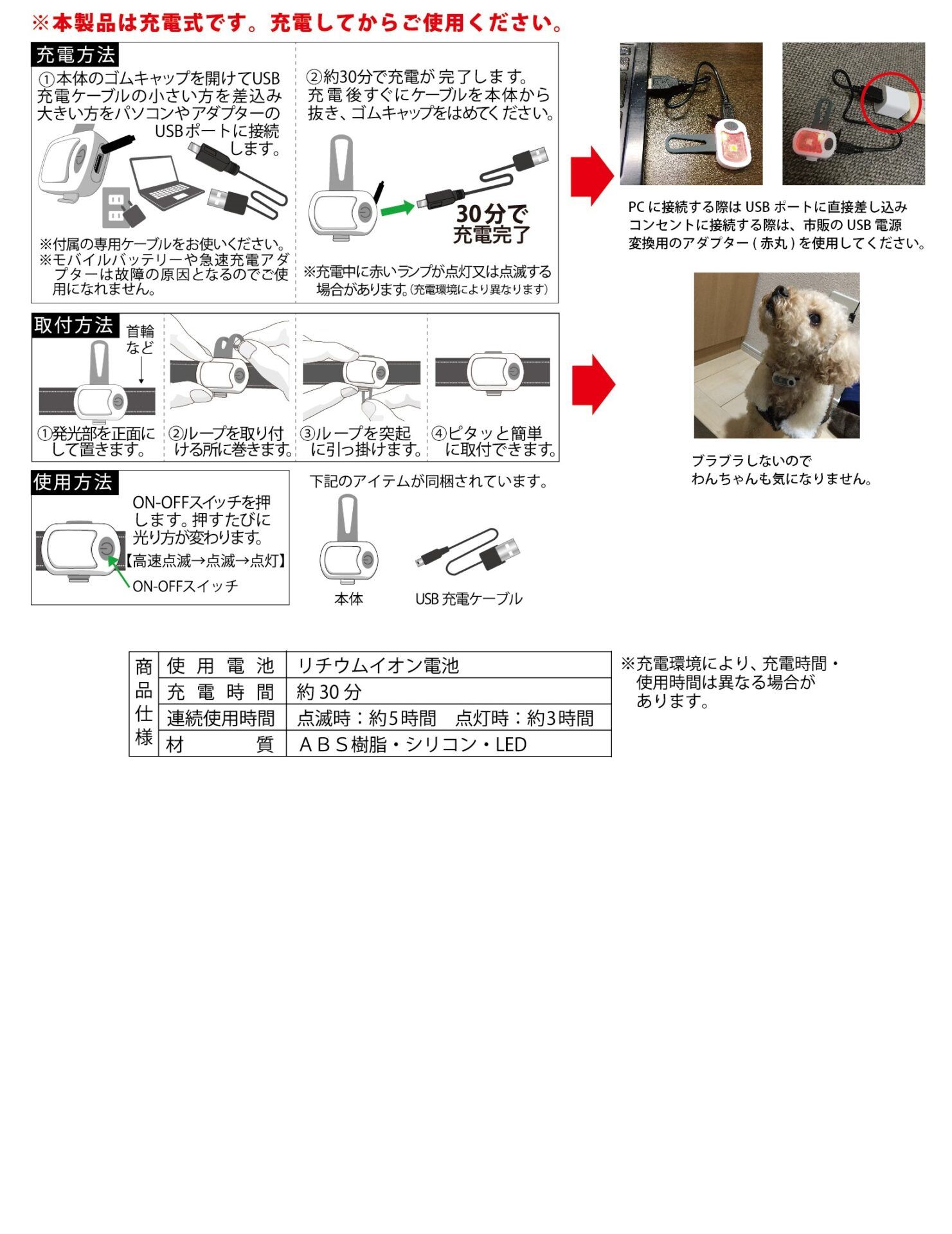 ※本製品は充電式です。充電してからご使用ください。

充電方法

①本体のゴムキャップを開けてUSB充電ケーブルの小さい方を差込み大きい方をパソコンやアダプターのUSBポートに接続します。

※付属の専用ケーブルをお使いください。
※モバイルバッテリーや急速充電アダプターは故障の原因となるのでご使用になれません。

②約30分で充電が完了します。充電後すぐにケーブルを本体から抜き、ゴムキャップをはめてください。

30分で充電完了

※充電中に赤いランプが点灯又は点滅する場合があります。(充電環境により異なります)

PCに接続する際はUSBポートに直接差し込みコンセントに接続する際は、市販のUSB電源変換用のアダプター(赤丸)を使用してください。

取付方法

首輪など

①発光部を正面にして置きます。

②ループを取り付ける所に巻きます。

③ループを突起に引っ掛けます。

④ピタッと簡単に取付できます。

ブラブラしないのでわんちゃんも気になりません。

使用方法

ON-OFFスイッチを押します。押すたびに光り方が変わります。
【高速点滅→点滅→点灯】

ON-OFFスイッチ

下記のアイテムが同梱されています。

本体

USB充電ケーブル

| 商品仕様 | 使用電池 | リチウムイオン電池 |
|---|---|---|
| | 充電時間 | 約30分 |
| | 連続使用時間 | 点滅時:約5時間　点灯時:約3時間 |
| | 材質 | ABS樹脂・シリコン・LED |

※充電環境により、充電時間・使用時間は異なる場合があります。